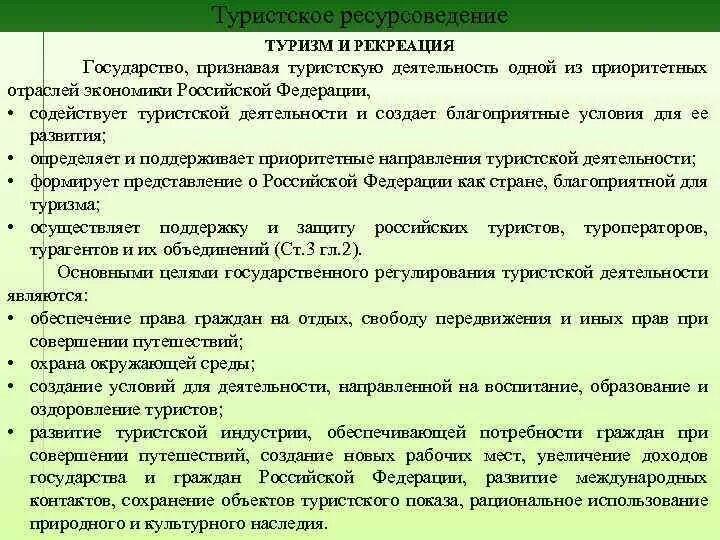 Туристское ресурсоведение

ТУРИЗМ И РЕКРЕАЦИЯ

Государство, признавая туристскую деятельность одной из приоритетных отраслей экономики Российской Федерации,

• содействует туристской деятельности и создает благоприятные условия для ее развития;
• определяет и поддерживает приоритетные направления туристской деятельности;
• формирует представление о Российской Федерации как стране, благоприятной для туризма;
• осуществляет поддержку и защиту российских туристов, туроператоров, турагентов и их объединений (Ст.3 гл.2).

Основными целями государственного регулирования туристской деятельности являются:

• обеспечение права граждан на отдых, свободу передвижения и иных прав при совершении путешествий;
• охрана окружающей среды;
• создание условий для деятельности, направленной на воспитание, образование и оздоровление туристов;
• развитие туристской индустрии, обеспечивающей потребности граждан при совершении путешествий, создание новых рабочих мест, увеличение доходов государства и граждан Российской Федерации, развитие международных контактов, сохранение объектов туристского показа, рациональное использование природного и культурного наследия.